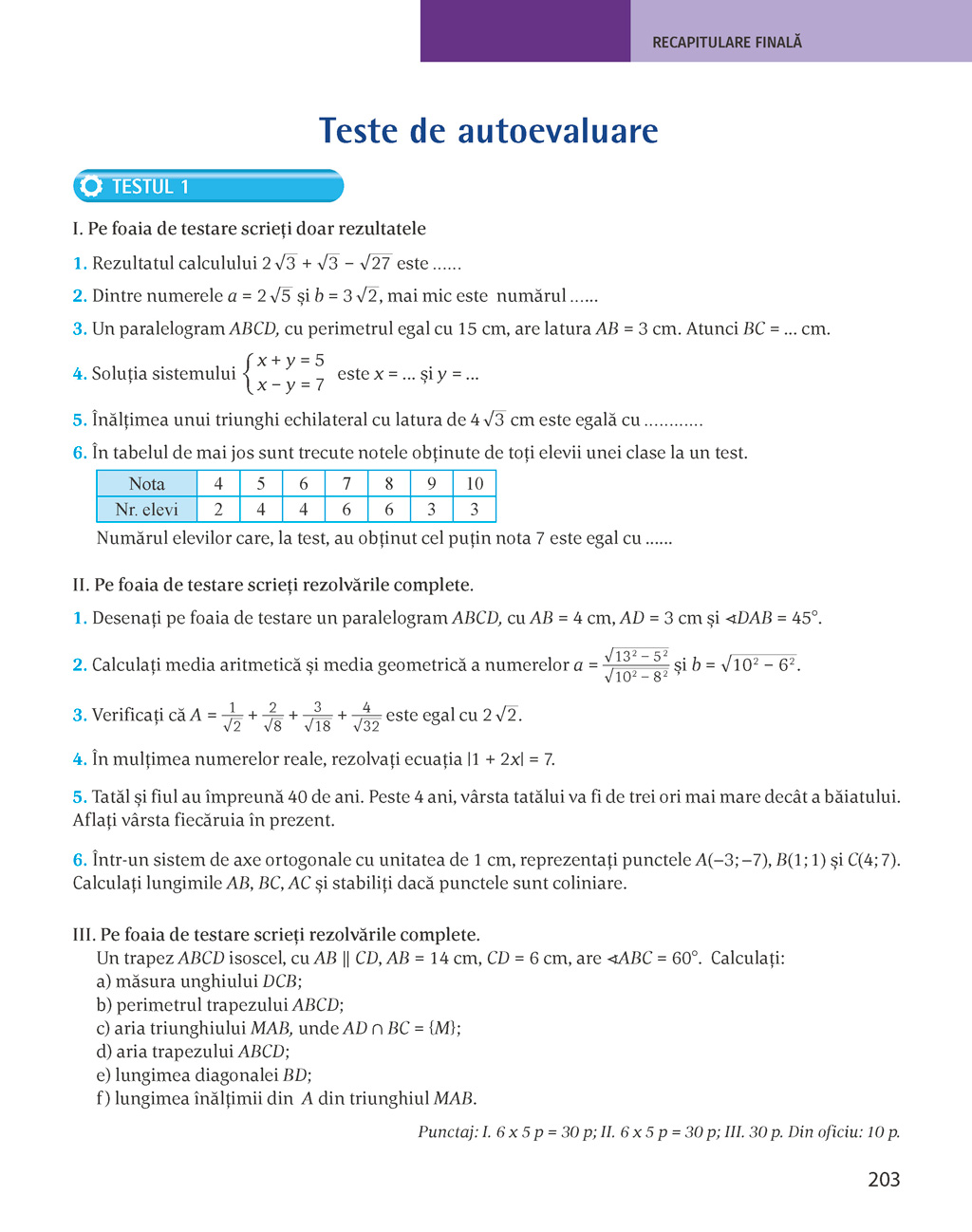 RECAPITULARE FINALĂ

Teste de autoevaluare

TESTUL 1

I. Pe foaia de testare scrieți doar rezultatele

1. Rezultatul calculului $2\sqrt{3} + \sqrt{3} - \sqrt{27}$ este ......

2. Dintre numerele $a = 2\sqrt{5}$ și $b = 3\sqrt{2}$, mai mic este numărul ......

3. Un paralelogram $ABCD$, cu perimetrul egal cu 15 cm, are latura $AB = 3$ cm. Atunci $BC = ...$ cm.

4. Soluția sistemului $\begin{cases} x + y = 5 \\ x - y = 7 \end{cases}$ este $x = ...$ și $y = ...$

5. Înălțimea unui triunghi echilateral cu latura de $4\sqrt{3}$ cm este egală cu ............

6. În tabelul de mai jos sunt trecute notele obținute de toți elevii unei clase la un test.

| Nota | 4 | 5 | 6 | 7 | 8 | 9 | 10 |
|---|---|---|---|---|---|---|---|
| Nr. elevi | 2 | 4 | 4 | 6 | 6 | 3 | 3 |

Numărul elevilor care, la test, au obținut cel puțin nota 7 este egal cu ......

II. Pe foaia de testare scrieți rezolvările complete.

1. Desenați pe foaia de testare un paralelogram $ABCD$, cu $AB = 4$ cm, $AD = 3$ cm și $\sphericalangle DAB = 45°$.

2. Calculați media aritmetică și media geometrică a numerelor $a = \frac{\sqrt{13^2 - 5^2}}{\sqrt{10^2 - 8^2}}$ și $b = \sqrt{10^2 - 6^2}$.

3. Verificați că $A = \frac{1}{\sqrt{2}} + \frac{2}{\sqrt{8}} + \frac{3}{\sqrt{18}} + \frac{4}{\sqrt{32}}$ este egal cu $2\sqrt{2}$.

4. În mulțimea numerelor reale, rezolvați ecuația $|1 + 2x| = 7$.

5. Tatăl și fiul au împreună 40 de ani. Peste 4 ani, vârsta tatălui va fi de trei ori mai mare decât a băiatului. Aflați vârsta fiecăruia în prezent.

6. Într-un sistem de axe ortogonale cu unitatea de 1 cm, reprezentați punctele $A(-3; -7)$, $B(1; 1)$ și $C(4; 7)$. Calculați lungimile $AB$, $BC$, $AC$ și stabiliți dacă punctele sunt coliniare.

III. Pe foaia de testare scrieți rezolvările complete.
Un trapez $ABCD$ isoscel, cu $AB \parallel CD$, $AB = 14$ cm, $CD = 6$ cm, are $\sphericalangle ABC = 60°$. Calculați:
a) măsura unghiului $DCB$;
b) perimetrul trapezului $ABCD$;
c) aria triunghiului $MAB$, unde $AD \cap BC = \{M\}$;
d) aria trapezului $ABCD$;
e) lungimea diagonalei $BD$;
f) lungimea înălțimii din $A$ din triunghiul $MAB$.

Punctaj: I. 6 x 5 p = 30 p; II. 6 x 5 p = 30 p; III. 30 p. Din oficiu: 10 p.

203